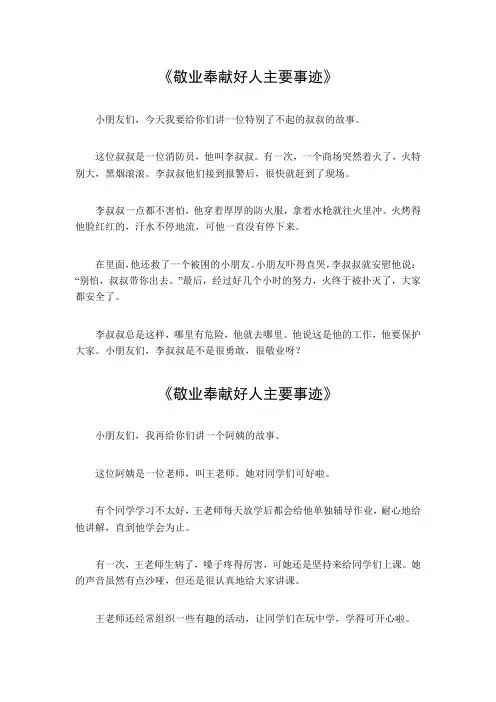 《敬业奉献好人主要事迹》

小朋友们，今天我要给你们讲一位特别了不起的叔叔的故事。

这位叔叔是一位消防员，他叫李叔叔。有一次，一个商场突然着火了，火特别大，黑烟滚滚。李叔叔他们接到报警后，很快就赶到了现场。

李叔叔一点都不害怕，他穿着厚厚的防火服，拿着水枪就往火里冲。火烤得他脸红红的，汗水不停地流，可他一直没有停下来。

在里面，他还救了一个被困的小朋友。小朋友吓得直哭，李叔叔就安慰他说："别怕，叔叔带你出去。"最后，经过好几个小时的努力，火终于被扑灭了，大家都安全了。

李叔叔总是这样，哪里有危险，他就去哪里。他说这是他的工作，他要保护大家。小朋友们，李叔叔是不是很勇敢，很敬业呀？

《敬业奉献好人主要事迹》

小朋友们，我再给你们讲一个阿姨的故事。

这位阿姨是一位老师，叫王老师。她对同学们可好啦。

有个同学学习不太好，王老师每天放学后都会给他单独辅导作业，耐心地给他讲解，直到他学会为止。

有一次，王老师生病了，嗓子疼得厉害，可她还是坚持来给同学们上课。她的声音虽然有点沙哑，但还是很认真地给大家讲课。

王老师还经常组织一些有趣的活动，让同学们在玩中学，学得可开心啦。